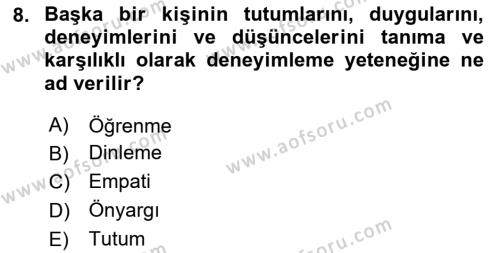 8. Başka bir kişinin tutumlarını, duygularını, deneyimlerini ve düşüncelerini tanıma ve karşılıklı olarak deneyimleme yeteneğine ne ad verilir?

A) Öğrenme
B) Dinleme
C) Empati
D) Önyargı
E) Tutum

www.aofsoru.com